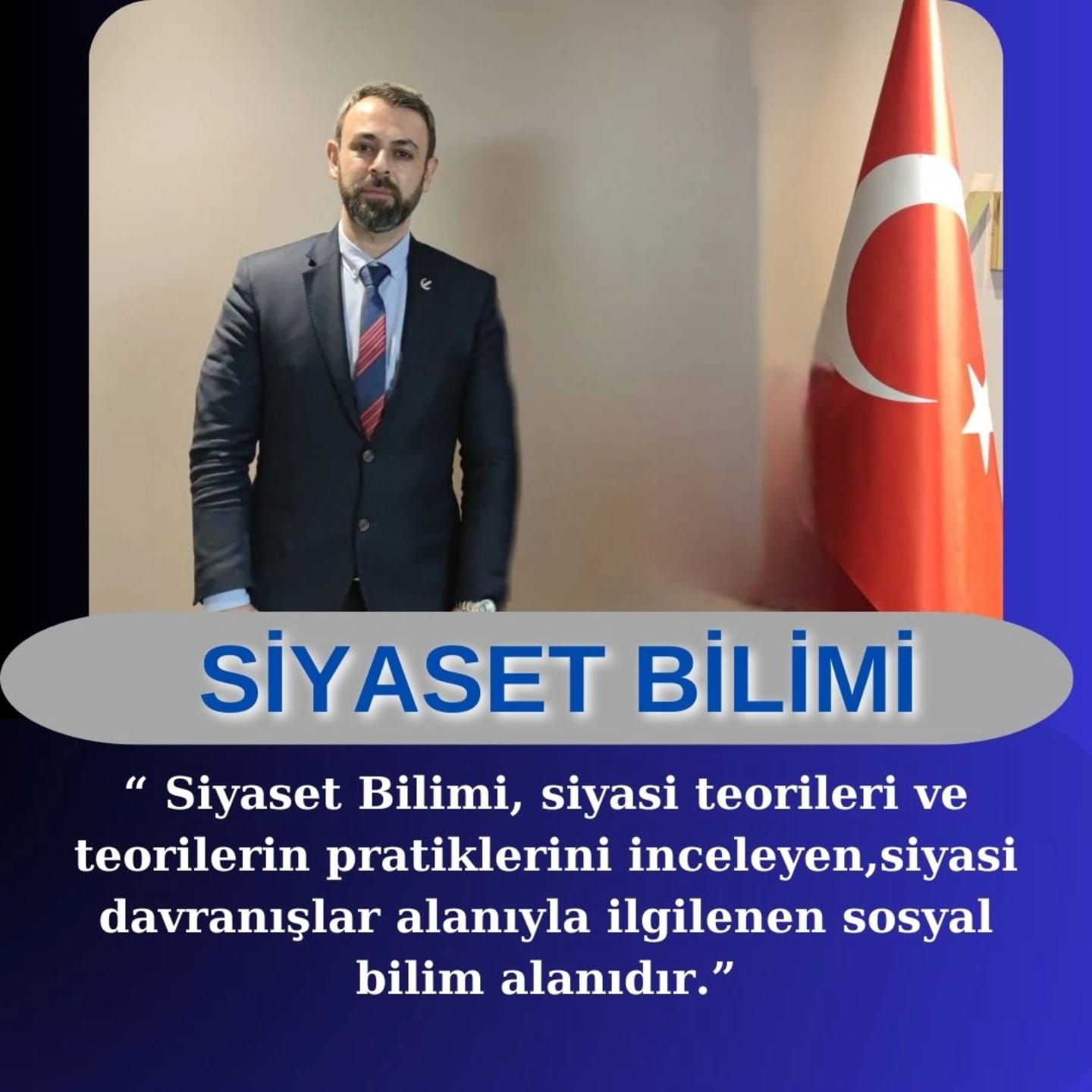 SİYASET BİLİMİ

“ Siyaset Bilimi, siyasi teorileri ve teorilerin pratiklerini inceleyen,siyasi davranışlar alanıyla ilgilenen sosyal bilim alanıdır.”